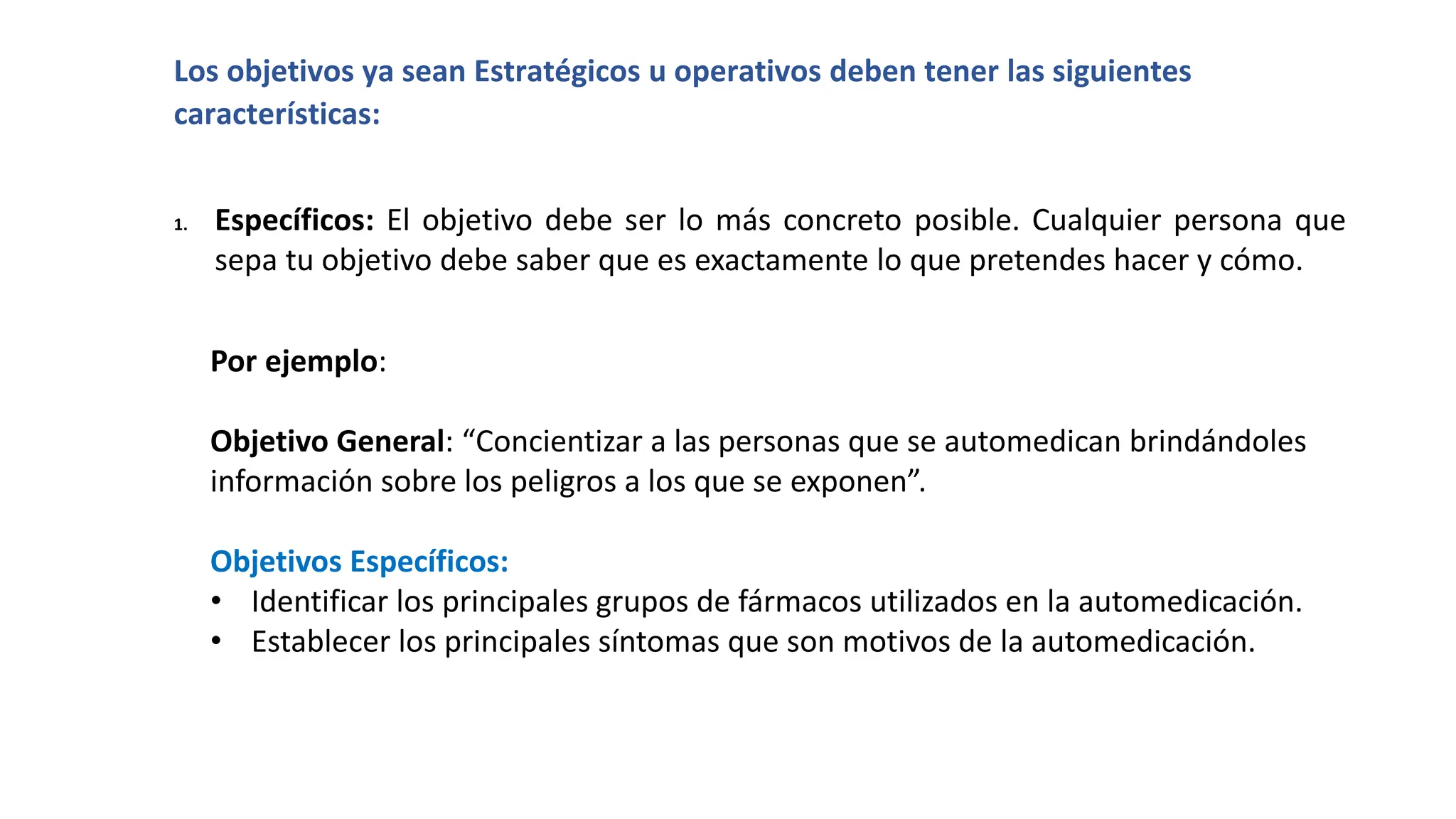 Los objetivos ya sean Estratégicos u operativos deben tener las siguientes características:

1. Específicos: El objetivo debe ser lo más concreto posible. Cualquier persona que sepa tu objetivo debe saber que es exactamente lo que pretendes hacer y cómo.

Por ejemplo:

Objetivo General: “Concientizar a las personas que se automedican brindándoles información sobre los peligros a los que se exponen”.

Objetivos Específicos:
• Identificar los principales grupos de fármacos utilizados en la automedicación.
• Establecer los principales síntomas que son motivos de la automedicación.